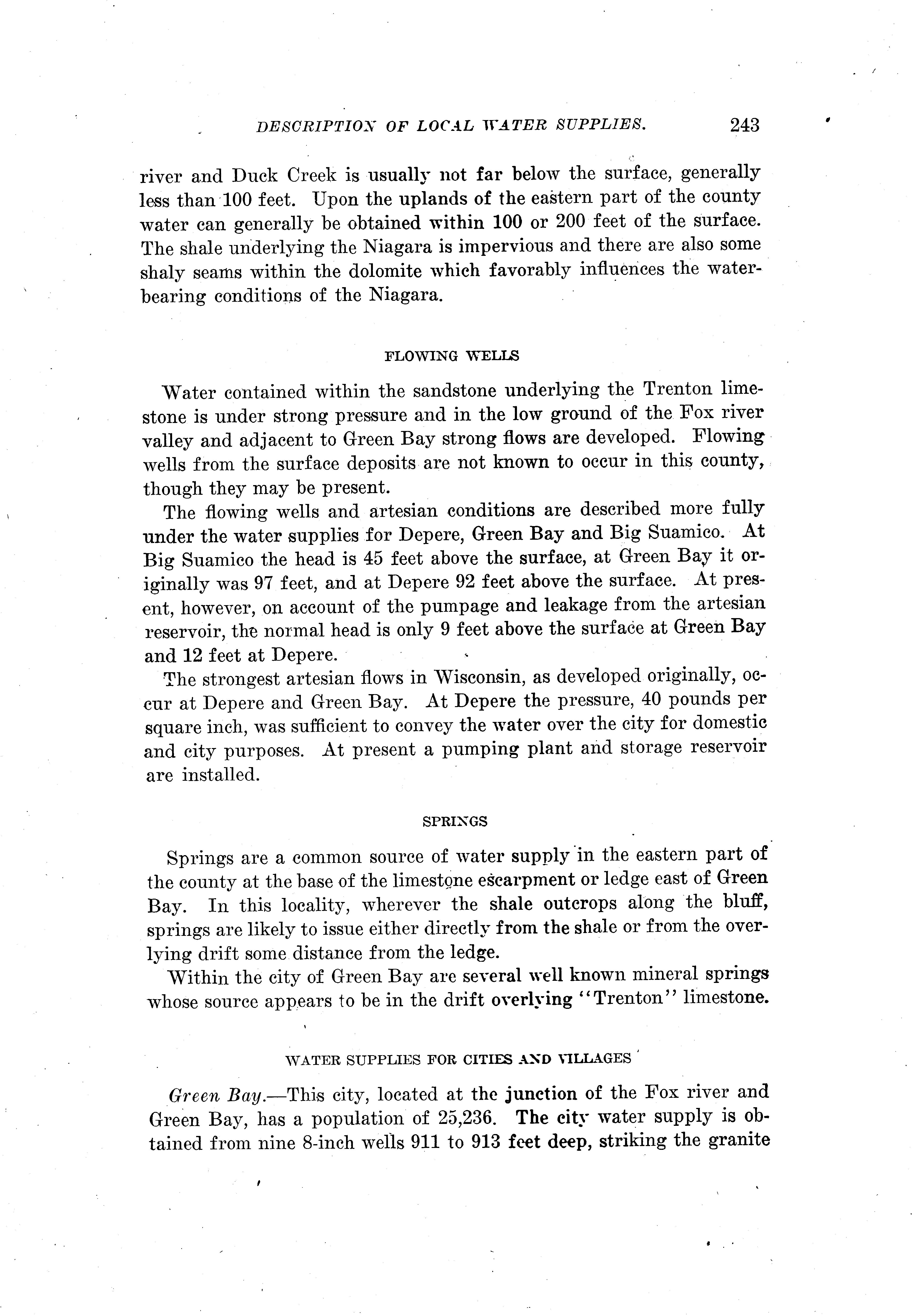 DESCRIPTION OF LOCAL WATER SUPPLIES. 243

river and Duck Creek is usually not far below the surface, generally less than 100 feet. Upon the uplands of the eastern part of the county water can generally be obtained within 100 or 200 feet of the surface. The shale underlying the Niagara is impervious and there are also some shaly seams within the dolomite which favorably influences the water-bearing conditions of the Niagara.

FLOWING WELLS

Water contained within the sandstone underlying the Trenton limestone is under strong pressure and in the low ground of the Fox river valley and adjacent to Green Bay strong flows are developed. Flowing wells from the surface deposits are not known to occur in this county, though they may be present.

The flowing wells and artesian conditions are described more fully under the water supplies for Depere, Green Bay and Big Suamico. At Big Suamico the head is 45 feet above the surface, at Green Bay it originally was 97 feet, and at Depere 92 feet above the surface. At present, however, on account of the pumpage and leakage from the artesian reservoir, the normal head is only 9 feet above the surface at Green Bay and 12 feet at Depere.

The strongest artesian flows in Wisconsin, as developed originally, occur at Depere and Green Bay. At Depere the pressure, 40 pounds per square inch, was sufficient to convey the water over the city for domestic and city purposes. At present a pumping plant and storage reservoir are installed.

SPRINGS

Springs are a common source of water supply in the eastern part of the county at the base of the limestone escarpment or ledge east of Green Bay. In this locality, wherever the shale outcrops along the bluff, springs are likely to issue either directly from the shale or from the overlying drift some distance from the ledge.

Within the city of Green Bay are several well known mineral springs whose source appears to be in the drift overlying "Trenton" limestone.

WATER SUPPLIES FOR CITIES AND VILLAGES

Green Bay.—This city, located at the junction of the Fox river and Green Bay, has a population of 25,236. The city water supply is obtained from nine 8-inch wells 911 to 913 feet deep, striking the granite